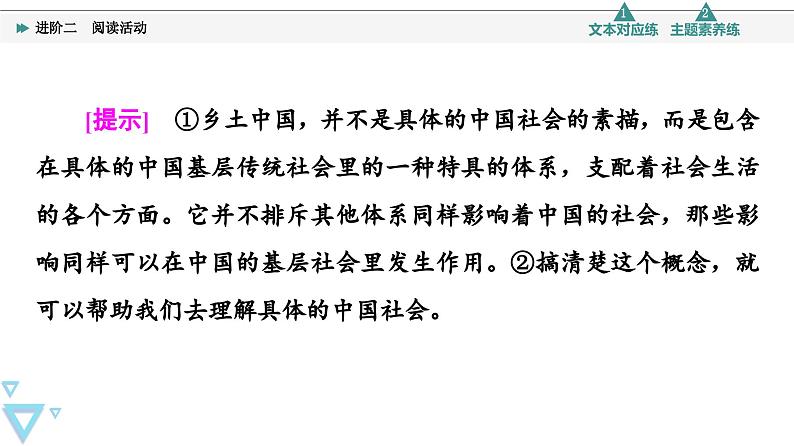 进阶二　阅读活动

1 文本对应练　2 主题素养练

[提示]　①乡土中国，并不是具体的中国社会的素描，而是包含在具体的中国基层传统社会里的一种特具的体系，支配着社会生活的各个方面。它并不排斥其他体系同样影响着中国的社会，那些影响同样可以在中国的基层社会里发生作用。②搞清楚这个概念，就可以帮助我们去理解具体的中国社会。